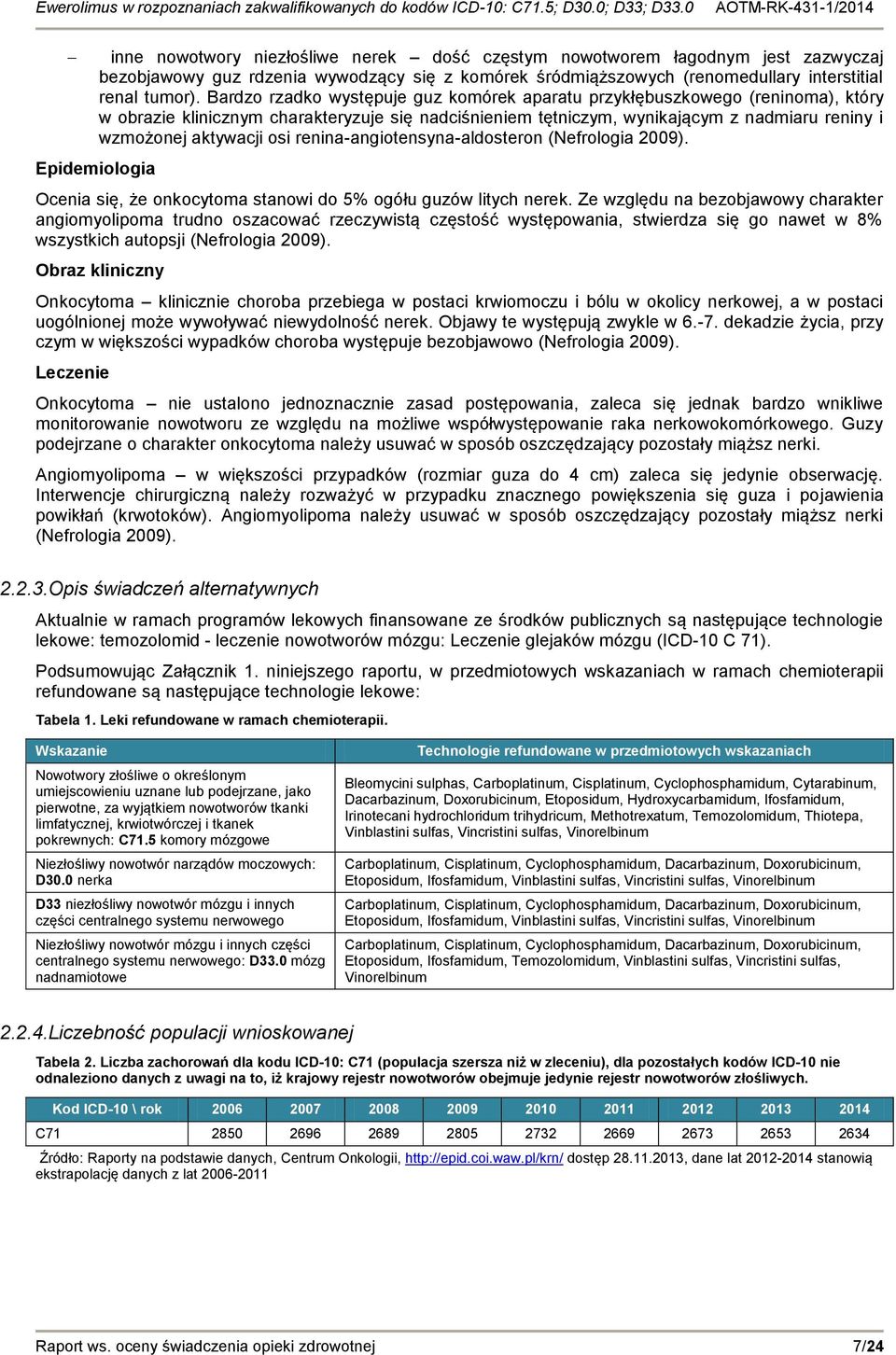 Ewerolimus w rozpoznaniach zakwalifikowanych do kodów ICD-10: C71.5; D30.0; D33; D33.0 AOTM-RK-431-1/2014

– inne nowotwory niezłośliwe nerek – dość częstym nowotworem łagodnym jest zazwyczaj bezobjawowy guz rdzenia wywodzący się z komórek śródmiąższowych (renomedullary interstitial renal tumor). Bardzo rzadko występuje guz komórek aparatu przykłębuszkowego (reninoma), który w obrazie klinicznym charakteryzuje się nadciśnieniem tętniczym, wynikającym z nadmiaru reniny i wzmożonej aktywacji osi renina-angiotensyna-aldosteron (Nefrologia 2009).

Epidemiologia

Ocenia się, że onkocytoma stanowi do 5% ogółu guzów litych nerek. Ze względu na bezobjawowy charakter angiomyolipoma trudno oszacować rzeczywistą częstość występowania, stwierdza się go nawet w 8% wszystkich autopsji (Nefrologia 2009).

Obraz kliniczny

Onkocytoma – klinicznie choroba przebiega w postaci krwiomoczu i bólu w okolicy nerkowej, a w postaci uogólnionej może wywoływać niewydolność nerek. Objawy te występują zwykle w 6.-7. dekadzie życia, przy czym w większości wypadków choroba występuje bezobjawowo (Nefrologia 2009).

Leczenie

Onkocytoma – nie ustalono jednoznacznie zasad postępowania, zaleca się jednak bardzo wnikliwe monitorowanie nowotworu ze względu na możliwe współwystępowanie raka nerkowokomórkowego. Guzy podejrzane o charakter onkocytoma należy usuwać w sposób oszczędzający pozostały miąższ nerki.

Angiomyolipoma – w większości przypadków (rozmiar guza do 4 cm) zaleca się jedynie obserwację. Interwencje chirurgiczną należy rozważyć w przypadku znacznego powiększenia się guza i pojawienia powikłań (krwotoków). Angiomyolipoma należy usuwać w sposób oszczędzający pozostały miąższ nerki (Nefrologia 2009).

2.2.3. Opis świadczeń alternatywnych

Aktualnie w ramach programów lekowych finansowane ze środków publicznych są następujące technologie lekowe: temozolomid - leczenie nowotworów mózgu: Leczenie glejaków mózgu (ICD-10 C 71).

Podsumowując Załącznik 1. niniejszego raportu, w przedmiotowych wskazaniach w ramach chemioterapii refundowane są następujące technologie lekowe:

Tabela 1. Leki refundowane w ramach chemioterapii.

| Wskazanie | Technologie refundowane w przedmiotowych wskazaniach |
|---|---|
| Nowotwory złośliwe o określonym umiejscowieniu uznane lub podejrzane, jako pierwotne, za wyjątkiem nowotworów tkanki limfatycznej, krwiotwórczej i tkanek pokrewnych: C71.5 komory mózgowe | Bleomycini sulphas, Carboplatinum, Cisplatinum, Cyclophosphamidum, Cytarabinum, Dacarbazinum, Doxorubicinum, Etoposidum, Hydroxycarbamidum, Ifosfamidum, Irinotecani hydrochloridum trihydricum, Methotrexatum, Temozolomidum, Thiotepa, Vinblastini sulfas, Vincristini sulfas, Vinorelbinum |
| Niezłośliwy nowotwór narządów moczowych: D30.0 nerka | Carboplatinum, Cisplatinum, Cyclophosphamidum, Dacarbazinum, Doxorubicinum, Etoposidum, Ifosfamidum, Vinblastini sulfas, Vincristini sulfas, Vinorelbinum |
| D33 niezłośliwy nowotwór mózgu i innych części centralnego systemu nerwowego | Carboplatinum, Cisplatinum, Cyclophosphamidum, Dacarbazinum, Doxorubicinum, Etoposidum, Ifosfamidum, Vinblastini sulfas, Vincristini sulfas, Vinorelbinum |
| Niezłośliwy nowotwór mózgu i innych części centralnego systemu nerwowego: D33.0 mózg nadnamiotowe | Carboplatinum, Cisplatinum, Cyclophosphamidum, Dacarbazinum, Doxorubicinum, Etoposidum, Ifosfamidum, Temozolomidum, Vinblastini sulfas, Vincristini sulfas, Vinorelbinum |

2.2.4. Liczebność populacji wnioskowanej

Tabela 2. Liczba zachorowań dla kodu ICD-10: C71 (populacja szersza niż w zleceniu), dla pozostałych kodów ICD-10 nie odnaleziono danych z uwagi na to, iż krajowy rejestr nowotworów obejmuje jedynie rejestr nowotworów złośliwych.

| Kod ICD-10 \ rok | 2006 | 2007 | 2008 | 2009 | 2010 | 2011 | 2012 | 2013 | 2014 |
|---|---|---|---|---|---|---|---|---|---|
| C71 | 2850 | 2696 | 2689 | 2805 | 2732 | 2669 | 2673 | 2653 | 2634 |

Źródło: Raporty na podstawie danych, Centrum Onkologii, http://epid.coi.waw.pl/krn/ dostęp 28.11.2013, dane lat 2012-2014 stanowią ekstrapolację danych z lat 2006-2011

Raport ws. oceny świadczenia opieki zdrowotnej 7/24